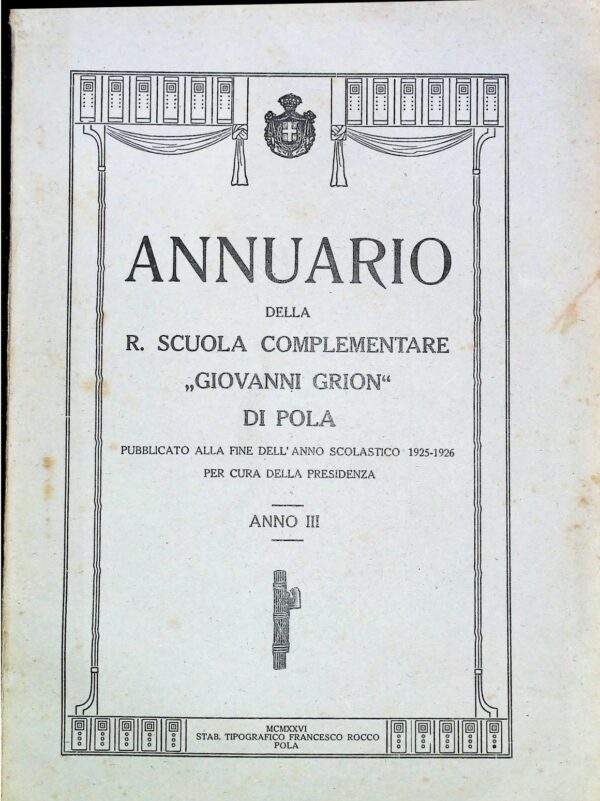 ANNUARIO

DELLA

R. SCUOLA COMPLEMENTARE

„GIOVANNI GRION“

DI POLA

PUBBLICATO ALLA FINE DELL' ANNO SCOLASTICO 1925-1926
PER CURA DELLA PRESIDENZA

ANNO III

MCMXXVI
STAB. TIPOGRAFICO FRANCESCO ROCCO
POLA